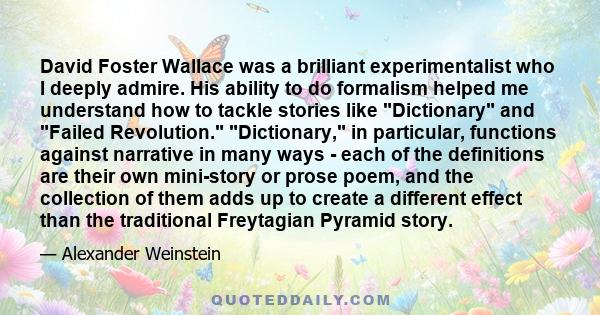 David Foster Wallace was a brilliant experimentalist who I deeply admire. His ability to do formalism helped me understand how to tackle stories like "Dictionary" and "Failed Revolution." "Dictionary," in particular, functions against narrative in many ways - each of the definitions are their own mini-story or prose poem, and the collection of them adds up to create a different effect than the traditional Freytagian Pyramid story.

— Alexander Weinstein

QUOTEDDAILY.COM